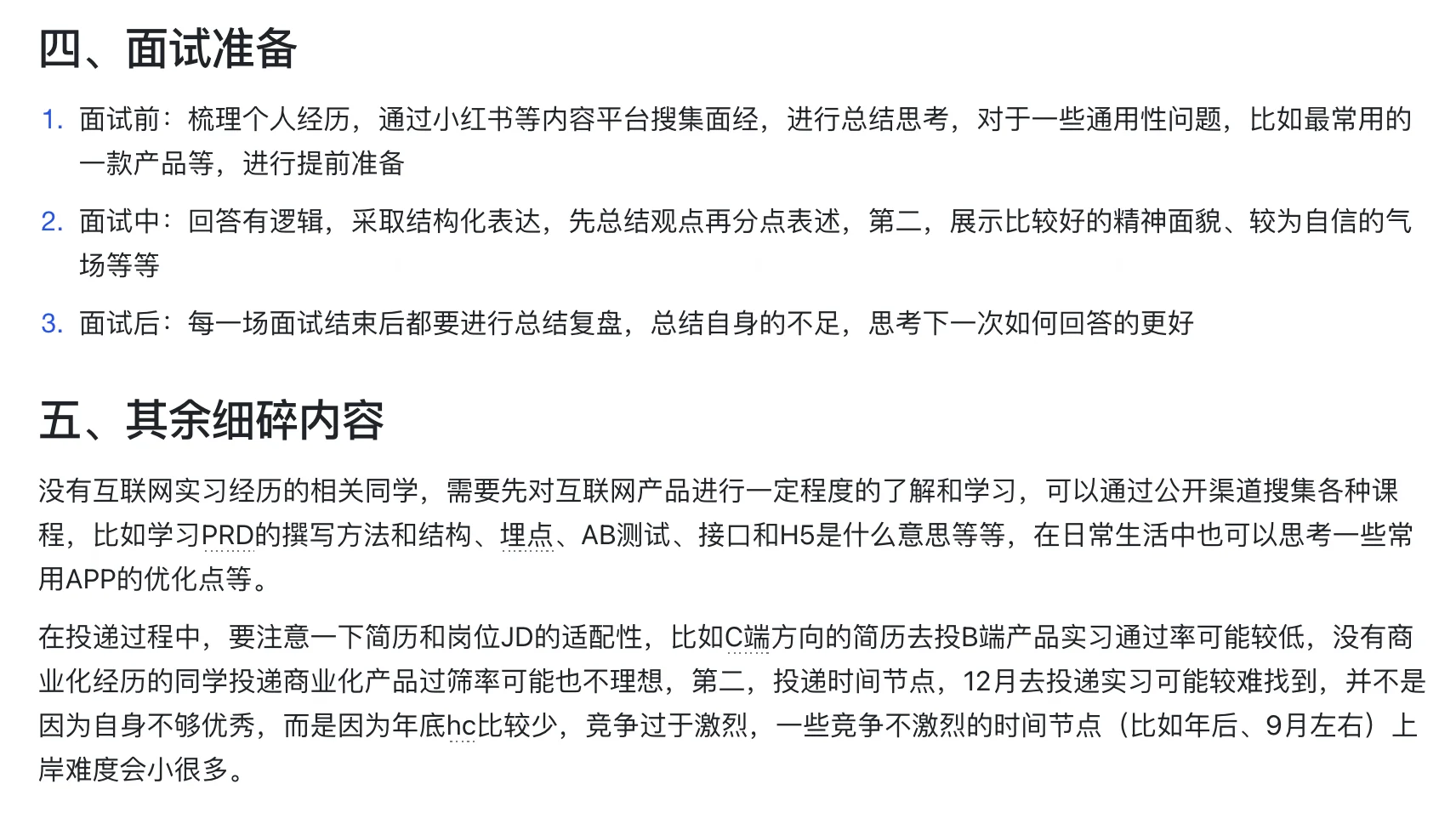 四、面试准备

1. 面试前：梳理个人经历，通过小红书等内容平台搜集面经，进行总结思考，对于一些通用性问题，比如最常用的一款产品等，进行提前准备

2. 面试中：回答有逻辑，采取结构化表达，先总结观点再分点表述，第二，展示比较好的精神面貌、较为自信的气场等等

3. 面试后：每一场面试结束后都要进行总结复盘，总结自身的不足，思考下一次如何回答的更好

五、其余细碎内容

没有互联网实习经历的相关同学，需要先对互联网产品进行一定程度的了解和学习，可以通过公开渠道搜集各种课程，比如学习PRD的撰写方法和结构、埋点、AB测试、接口和H5是什么意思等等，在日常生活中也可以思考一些常用APP的优化点等。

在投递过程中，要注意一下简历和岗位JD的适配性，比如C端方向的简历去投B端产品实习通过率可能较低，没有商业化经历的同学投递商业化产品过筛率可能也不理想，第二，投递时间节点，12月去投递实习可能较难找到，并不是因为自身不够优秀，而是因为年底hc比较少，竞争过于激烈，一些竞争不激烈的时间节点（比如年后、9月左右）上岸难度会小很多。